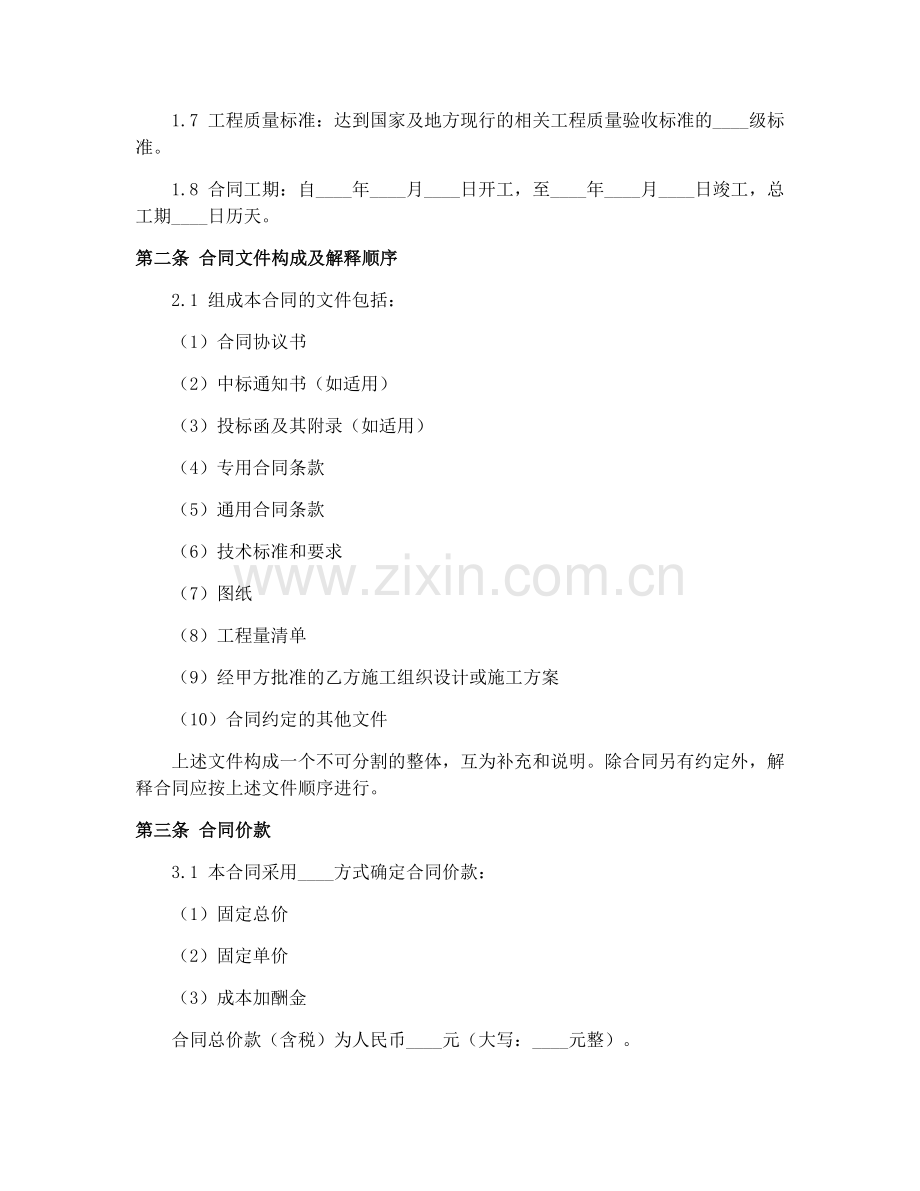 1.7 工程质量标准：达到国家及地方现行的相关工程质量验收标准的____级标准。

1.8 合同工期：自____年____月____日开工，至____年____月____日竣工，总工期____日历天。

第二条 合同文件构成及解释顺序

2.1 组成本合同的文件包括：

（1）合同协议书

（2）中标通知书（如适用）

（3）投标函及其附录（如适用）

（4）专用合同条款

（5）通用合同条款

（6）技术标准和要求

（7）图纸

（8）工程量清单

（9）经甲方批准的乙方施工组织设计或施工方案

（10）合同约定的其他文件

上述文件构成一个不可分割的整体，互为补充和说明。除合同另有约定外，解释合同应按上述文件顺序进行。

第三条 合同价款

3.1 本合同采用____方式确定合同价款：

（1）固定总价

（2）固定单价

（3）成本加酬金

合同总价款（含税）为人民币____元（大写：____元整）。

www.zixin.com.cn